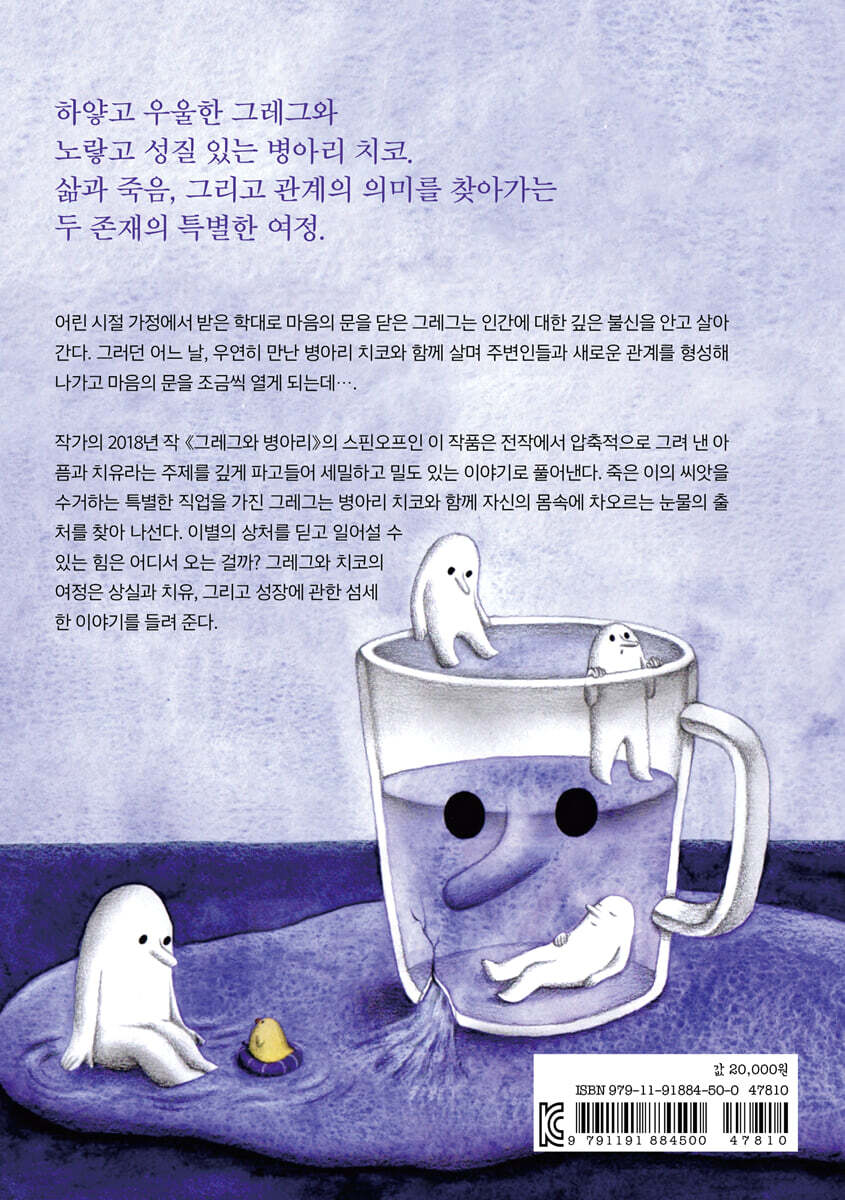 하얗고 우울한 그레그와
노랗고 성질 있는 병아리 치코.
삶과 죽음, 그리고 관계의 의미를 찾아가는
두 존재의 특별한 여정.

어린 시절 가정에서 받은 학대로 마음의 문을 닫은 그레그는 인간에 대한 깊은 불신을 안고 살아간다. 그러던 어느 날, 우연히 만난 병아리 치코와 함께 살며 주변인들과 새로운 관계를 형성해 나가고 마음의 문을 조금씩 열게 되는데….

작가의 2018년 작 《그레그와 병아리》의 스핀오프인 이 작품은 전작에서 압축적으로 그려 낸 아픔과 치유라는 주제를 깊게 파고들어 세밀하고 밀도 있는 이야기로 풀어낸다. 죽은 이의 씨앗을 수거하는 특별한 직업을 가진 그레그는 병아리 치코와 함께 자신의 몸속에 차오르는 눈물의 출처를 찾아 나선다. 이별의 상처를 딛고 일어설 수 있는 힘은 어디서 오는 걸까? 그레그와 치코의 여정은 상실과 치유, 그리고 성장에 관한 섬세한 이야기를 들려 준다.

값 20,000원
ISBN 979-11-91884-50-0 47810
9 791191 884500 47810